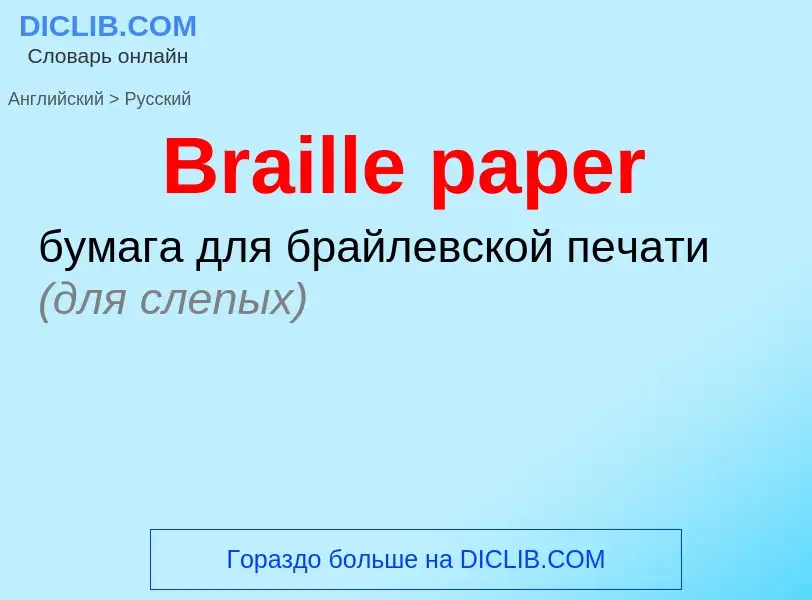 DICLIB.COM
Словарь онлайн

Английский > Русский

Braille paper

бумага для брайлевской печати (для слепых)

Гораздо больше на DICLIB.COM